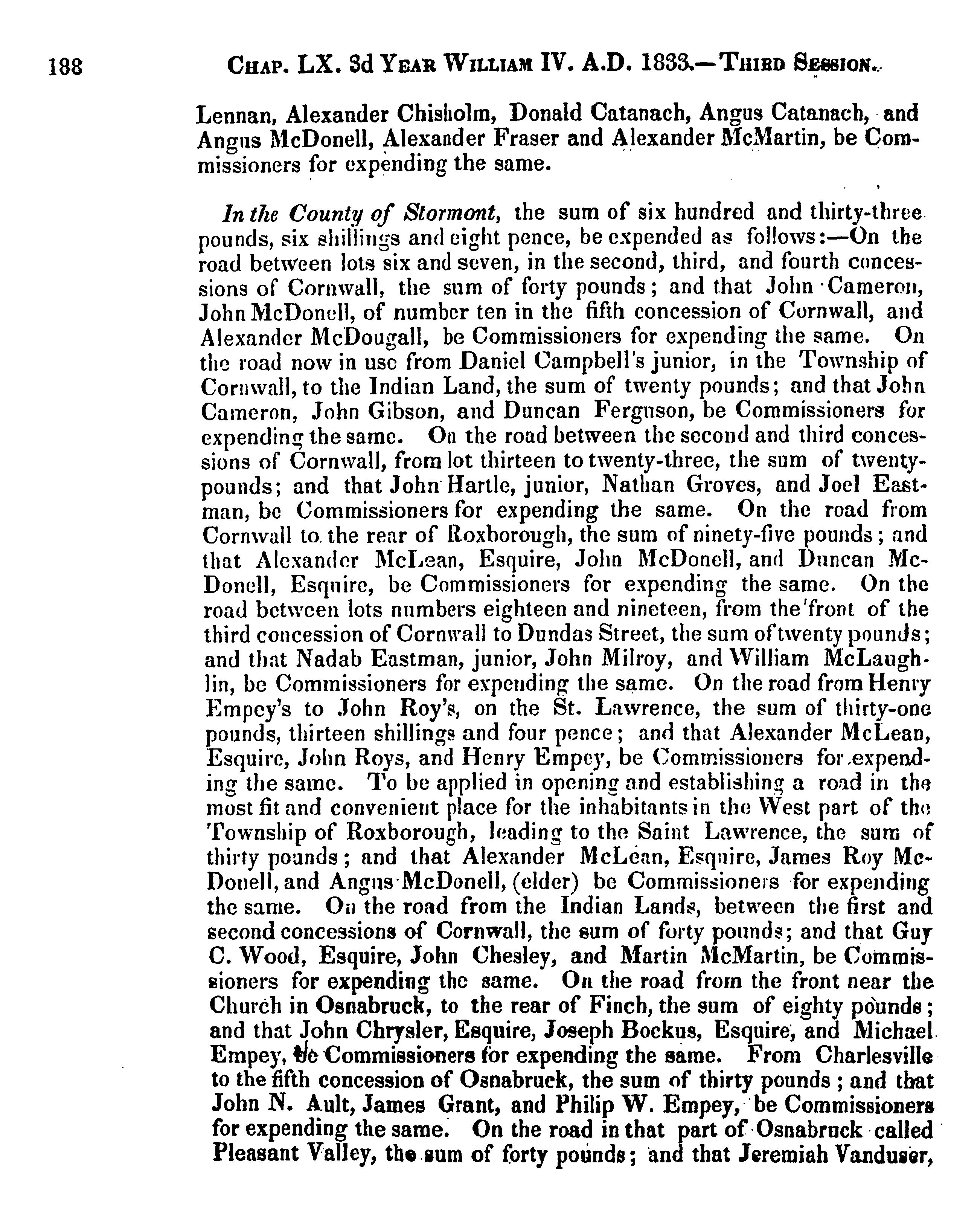 188 CHAP. LX. 3d YEAR WILLIAM IV. A.D. 1833.—THIRD SESSION.

Lennan, Alexander Chisholm, Donald Catanach, Angus Catanach, and Angus McDonell, Alexander Fraser and Alexander McMartin, be Commissioners for expending the same.

In the County of Stormont, the sum of six hundred and thirty-three pounds, six shillings and eight pence, be expended as follows:—On the road between lots six and seven, in the second, third, and fourth concessions of Cornwall, the sum of forty pounds; and that John Cameron, John McDonell, of number ten in the fifth concession of Cornwall, and Alexander McDougall, be Commissioners for expending the same. On the road now in use from Daniel Campbell's junior, in the Township of Cornwall, to the Indian Land, the sum of twenty pounds; and that John Cameron, John Gibson, and Duncan Ferguson, be Commissioners for expending the same. On the road between the second and third concessions of Cornwall, from lot thirteen to twenty-three, the sum of twenty-pounds; and that John Hartle, junior, Nathan Groves, and Joel Eastman, be Commissioners for expending the same. On the road from Cornwall to the rear of Roxborough, the sum of ninety-five pounds; and that Alexander McLean, Esquire, John McDonell, and Duncan McDonell, Esquire, be Commissioners for expending the same. On the road between lots numbers eighteen and nineteen, from the front of the third concession of Cornwall to Dundas Street, the sum of twenty pounds; and that Nadab Eastman, junior, John Milroy, and William McLaughlin, be Commissioners for expending the same. On the road from Henry Empey's to John Roy's, on the St. Lawrence, the sum of thirty-one pounds, thirteen shillings and four pence; and that Alexander McLean, Esquire, John Roys, and Henry Empey, be Commissioners for expending the same. To be applied in opening and establishing a road in the most fit and convenient place for the inhabitants in the West part of the Township of Roxborough, leading to the Saint Lawrence, the sum of thirty pounds; and that Alexander McLean, Esquire, James Roy McDonell, and Angus McDonell, (elder) be Commissioners for expending the same. On the road from the Indian Lands, between the first and second concessions of Cornwall, the sum of forty pounds; and that Guy C. Wood, Esquire, John Chesley, and Martin McMartin, be Commissioners for expending the same. On the road from the front near the Church in Osnabruck, to the rear of Finch, the sum of eighty pounds; and that John Chrysler, Esquire, Joseph Bockus, Esquire, and Michael Empey, be Commissioners for expending the same. From Charlesville to the fifth concession of Osnabruck, the sum of thirty pounds; and that John N. Ault, James Grant, and Philip W. Empey, be Commissioners for expending the same. On the road in that part of Osnabruck called Pleasant Valley, the sum of forty pounds; and that Jeremiah Vanduser,